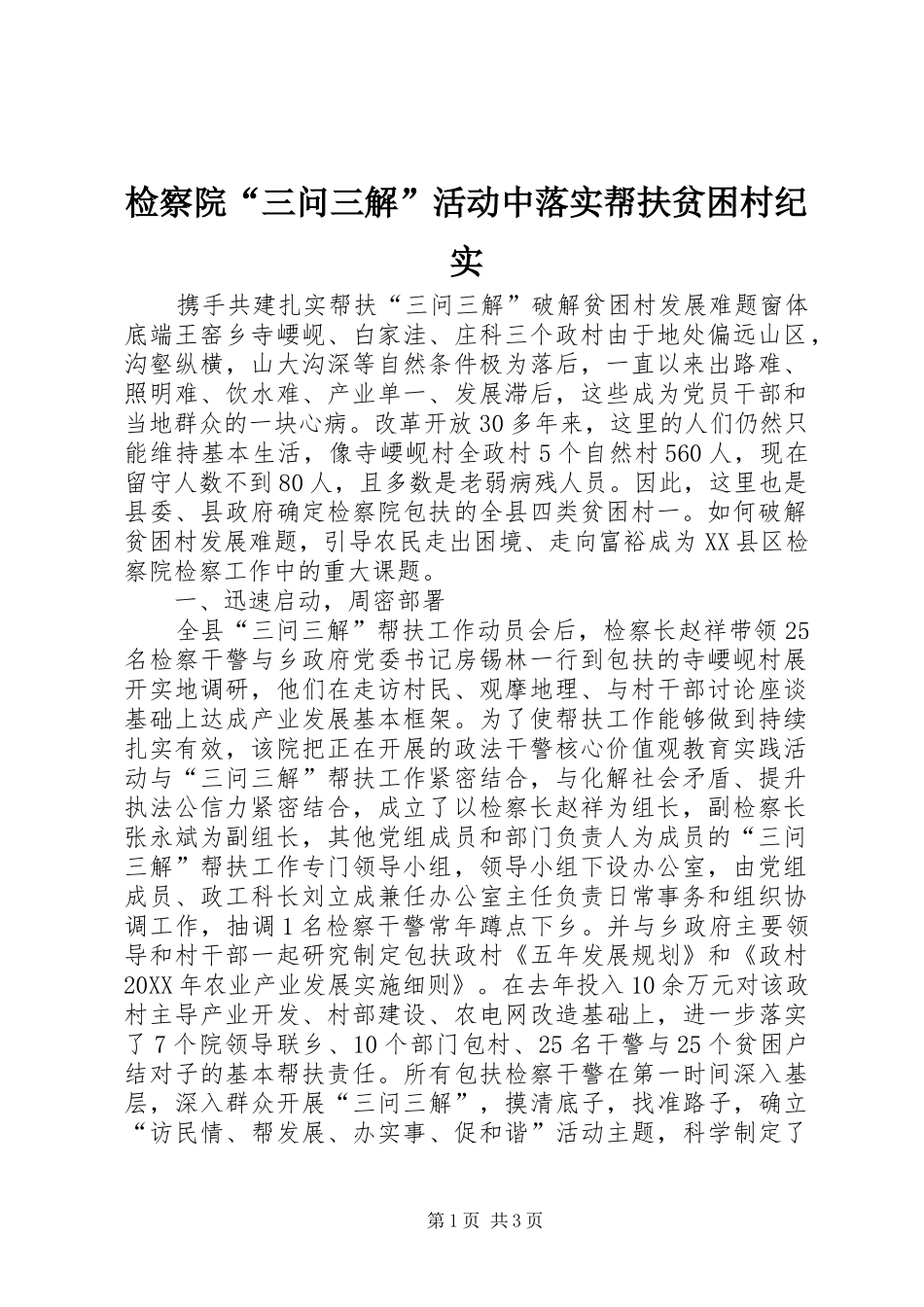 检察院“三问三解”活动中落实帮扶贫困村纪实

携手共建扎实帮扶“三问三解”破解贫困村发展难题窗体底端王窑乡寺崾岘、白家洼、庄科三个政村由于地处偏远山区，沟壑纵横，山大沟深等自然条件极为落后，一直以来出路难、照明难、饮水难、产业单一、发展滞后，这些成为党员干部和当地群众的一块心病。改革开放30多年来，这里的人们仍然只能维持基本生活，像寺崾岘村全政村5个自然村560人，现在留守人数不到80人，且多数是老弱病残人员。因此，这里也是县委、县政府确定检察院包扶的全县四类贫困村一。如何破解贫困村发展难题，引导农民走出困境、走向富裕成为XX县区检察院检察工作中的重大课题。

一、迅速启动，周密部署

全县“三问三解”帮扶工作动员会后，检察长赵祥带领25名检察干警与乡政府党委书记房锡林一行到包扶的寺崾岘村展开实地调研，他们在走访村民、观摩地理、与村干部讨论座谈基础上达成产业发展基本框架。为了使帮扶工作能够做到持续扎实有效，该院把正在开展的政法干警核心价值观教育实践活动与“三问三解”帮扶工作紧密结合，与化解社会矛盾、提升执法公信力紧密结合，成立了以检察长赵祥为组长，副检察长张永斌为副组长，其他党组成员和部门负责人为成员的“三问三解”帮扶工作专门领导小组，领导小组下设办公室，由党组成员、政工科长刘立成兼任办公室主任负责日常事务和组织协调工作，抽调1名检察干警常年蹲点下乡。并与乡政府主要领导和村干部一起研究制定包扶政村《五年发展规划》和《政村20XX年农业产业发展实施细则》。在去年投入10余万元对该政村主导产业开发、村部建设、农电网改造基础上，进一步落实了7个院领导联乡、10个部门包村、25名干警与25个贫困户结对子的基本帮扶责任。所有包扶检察干警在第一时间深入基层，深入群众开展“三问三解”，摸清底子，找准路子，确立“访民情、帮发展、办实事、促和谐”活动主题，科学制定了

第1页 共3页